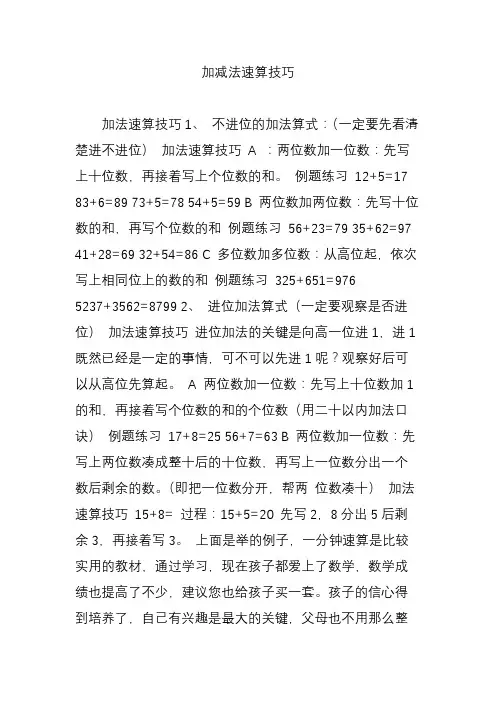 加减法速算技巧

加法速算技巧 1、 不进位的加法算式：(一定要先看清楚进不进位） 加法速算技巧 A ：两位数加一位数：先写上十位数，再接着写上个位数的和。 例题练习 12+5=17 83+6=89 73+5=78 54+5=59 B 两位数加两位数：先写十位数的和，再写个位数的和 例题练习 56+23=79 35+62=97 41+28=69 32+54=86 C 多位数加多位数：从高位起，依次写上相同位上的数的和 例题练习 325+651=976 5237+3562=8799 2、 进位加法算式（一定要观察是否进位） 加法速算技巧 进位加法的关键是向高一位进 1，进 1 既然已经是一定的事情，可不可以先进 1 呢？观察好后可以从高位先算起。 A 两位数加一位数：先写上十位数加 1 的和，再接着写个位数的和的个位数（用二十以内加法口诀） 例题练习 17+8=25 56+7=63 B 两位数加一位数：先写上两位数凑成整十后的十位数，再写上一位数分出一个数后剩余的数。(即把一位数分开，帮两 位数凑十） 加法速算技巧 15+8= 过程：15+5=20 先写 2，8 分出 5 后剩余 3，再接着写 3。 上面是举的例子，一分钟速算是比较实用的教材，通过学习，现在孩子都爱上了数学，数学成绩也提高了不少，建议您也给孩子买一套。孩子的信心得到培养了，自己有兴趣是最大的关键，父母也不用那么整